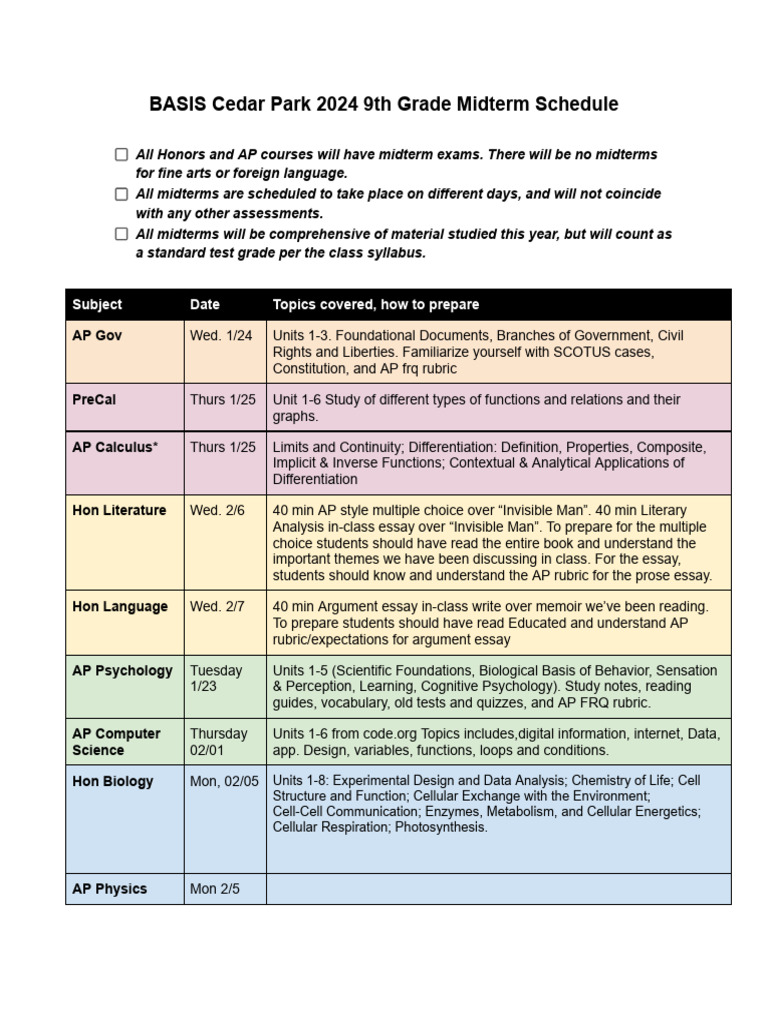 BASIS Cedar Park 2024 9th Grade Midterm Schedule

☐ All Honors and AP courses will have midterm exams. There will be no midterms for fine arts or foreign language.
☐ All midterms are scheduled to take place on different days, and will not coincide with any other assessments.
☐ All midterms will be comprehensive of material studied this year, but will count as a standard test grade per the class syllabus.

| Subject | Date | Topics covered, how to prepare |
|---|---|---|
| AP Gov | Wed. 1/24 | Units 1-3. Foundational Documents, Branches of Government, Civil Rights and Liberties. Familiarize yourself with SCOTUS cases, Constitution, and AP frq rubric |
| PreCal | Thurs 1/25 | Unit 1-6 Study of different types of functions and relations and their graphs. |
| AP Calculus* | Thurs 1/25 | Limits and Continuity; Differentiation: Definition, Properties, Composite, Implicit & Inverse Functions; Contextual & Analytical Applications of Differentiation |
| Hon Literature | Wed. 2/6 | 40 min AP style multiple choice over “Invisible Man”. 40 min Literary Analysis in-class essay over “Invisible Man”. To prepare for the multiple choice students should have read the entire book and understand the important themes we have been discussing in class. For the essay, students should know and understand the AP rubric for the prose essay. |
| Hon Language | Wed. 2/7 | 40 min Argument essay in-class write over memoir we’ve been reading. To prepare students should have read Educated and understand AP rubric/expectations for argument essay |
| AP Psychology | Tuesday 1/23 | Units 1-5 (Scientific Foundations, Biological Basis of Behavior, Sensation & Perception, Learning, Cognitive Psychology). Study notes, reading guides, vocabulary, old tests and quizzes, and AP FRQ rubric. |
| AP Computer Science | Thursday 02/01 | Units 1-6 from code.org Topics includes,digital information, internet, Data, app. Design, variables, functions, loops and conditions. |
| Hon Biology | Mon, 02/05 | Units 1-8: Experimental Design and Data Analysis; Chemistry of Life; Cell Structure and Function; Cellular Exchange with the Environment; Cell-Cell Communication; Enzymes, Metabolism, and Cellular Energetics; Cellular Respiration; Photosynthesis. |
| AP Physics | Mon 2/5 | |